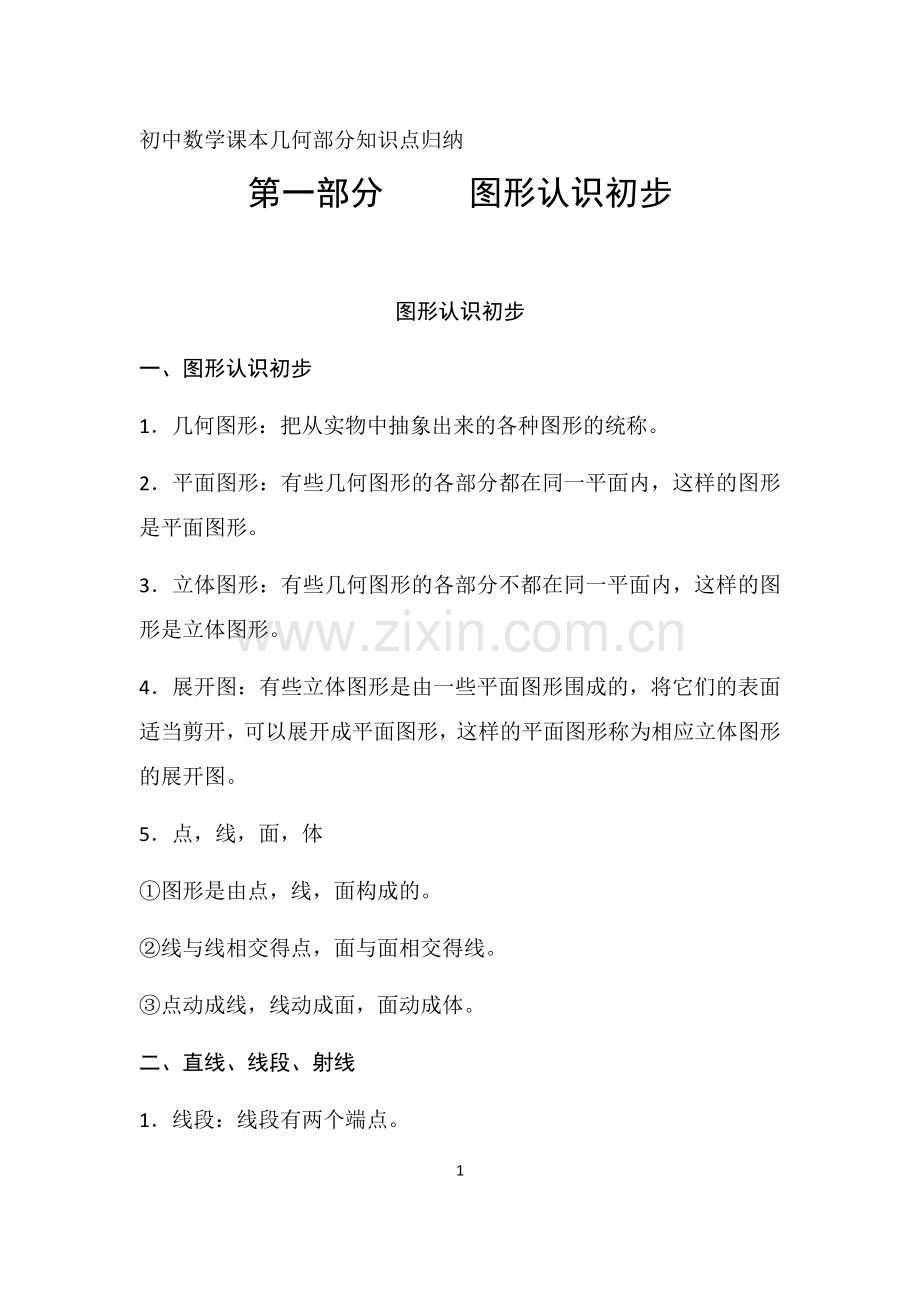 初中数学课本几何部分知识点归纳

第一部分　　图形认识初步

图形认识初步

一、图形认识初步

1．几何图形：把从实物中抽象出来的各种图形的统称。

2．平面图形：有些几何图形的各部分都在同一平面内，这样的图形是平面图形。

3．立体图形：有些几何图形的各部分不都在同一平面内，这样的图形是立体图形。

www.zixin.com.cn

4．展开图：有些立体图形是由一些平面图形围成的，将它们的表面适当剪开，可以展开成平面图形，这样的平面图形称为相应立体图形的展开图。

5．点，线，面，体

①图形是由点，线，面构成的。

②线与线相交得点，面与面相交得线。

③点动成线，线动成面，面动成体。

二、直线、线段、射线

1．线段：线段有两个端点。

1